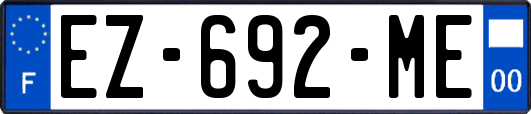 F
EZ-692-ME
00